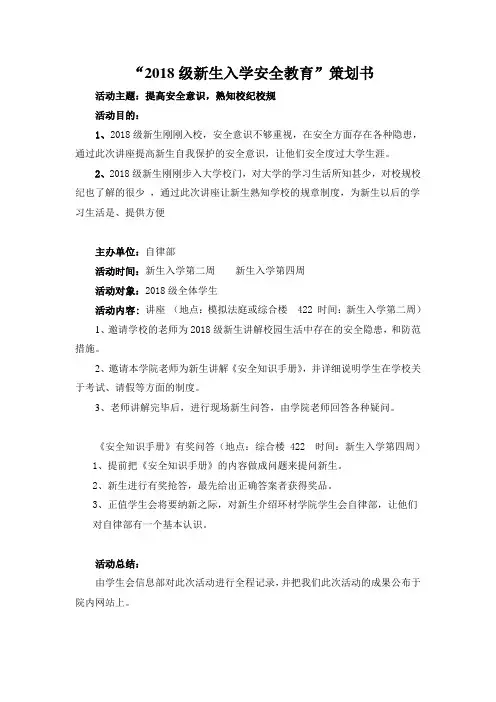 “2018 级新生入学安全教育”策划书

活动主题：提高安全意识，熟知校纪校规

活动目的：

1、2018 级新生刚刚入校，安全意识不够重视，在安全方面存在各种隐患，通过此次讲座提高新生自我保护的安全意识，让他们安全度过大学生涯。

2、2018 级新生刚刚步入大学校门，对大学的学习生活所知甚少，对校规校纪也了解的很少，通过此次讲座让新生熟知学校的规章制度，为新生以后的学习生活是、提供方便

主办单位：自律部

活动时间：新生入学第二周　　新生入学第四周

活动对象：2018 级全体学生

活动内容：讲座（地点：模拟法庭或综合楼　422 时间：新生入学第二周）

1、邀请学校的老师为 2018 级新生讲解校园生活中存在的安全隐患，和防范措施。

2、邀请本学院老师为新生讲解《安全知识手册》，并详细说明学生在学校关于考试、请假等方面的制度。

3、老师讲解完毕后，进行现场新生问答，由学院老师回答各种疑问。

《安全知识手册》有奖问答（地点：综合楼　422　时间：新生入学第四周）

1、提前把《安全知识手册》的内容做成问题来提问新生。

2、新生进行有奖抢答，最先给出正确答案者获得奖品。

3、正值学生会将要纳新之际，对新生介绍环材学院学生会自律部，让他们对自律部有一个基本认识。

活动总结：

由学生会信息部对此次活动进行全程记录，并把我们此次活动的成果公布于院内网站上。